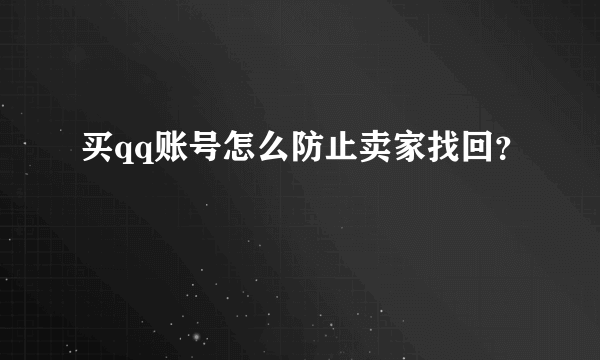 买qq账号怎么防止卖家找回?